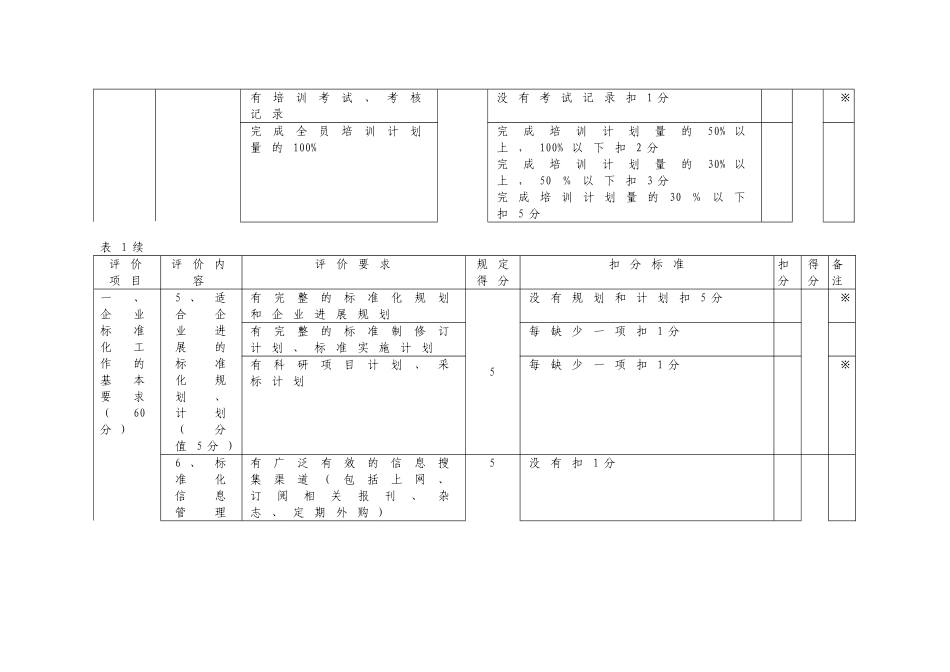 |  |  | 有培训考试、考核记录 |  | 没有考试记录扣1分 |  |  | ※ |
|---|---|---|---|---|---|---|---|
|  |  | 完成全员培训计划量的100% |  | 完成培训计划量的50%以上，100%以下扣2分 完成培训计划量的30%以上，50%以下扣3分 完成培训计划量的30%以下扣5分 |  |  |  |

表1续

| 评价项目 | 评价内容 | 评价要求 | 规定得分 | 扣分标准 | 扣分 | 得分 | 备注 |
|---|---|---|---|---|---|---|---|
| 一、企业标准化工作的基本要求（60分） | 5、适合企业进展的标准化规划、计划（分值5分） | 有完整的标准化规划和企业进展规划 | 5 | 没有规划和计划扣5分 |  |  | ※ |
|  |  | 有完整的标准制修订计划、标准实施计划 |  | 每缺少一项扣1分 |  |  |  |
|  |  | 有科研项目计划、采标计划 |  | 每缺少一项扣1分 |  |  | ※ |
|  | 6、标准化信息管理 | 有广泛有效的信息搜集渠道（包括上网、订阅相关报刊、杂志、定期外购） | 5 | 没有扣1分 |  |  |  |